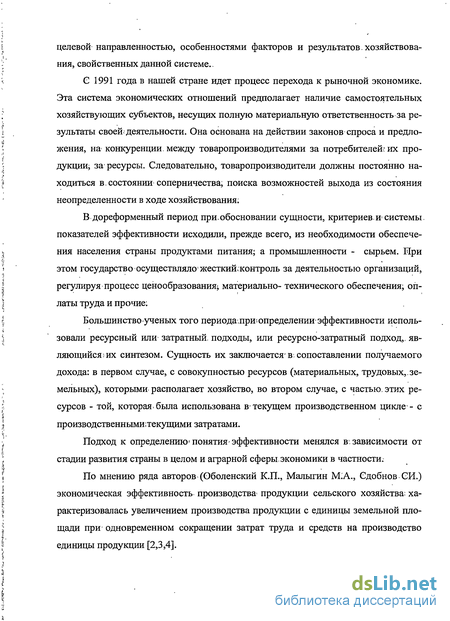 целевой направленностью, особенностями факторов и результатов хозяйствования, свойственных данной системе.

С 1991 года в нашей стране идет процесс перехода к рыночной экономике. Эта система экономических отношений предполагает наличие самостоятельных хозяйствующих субъектов, несущих полную материальную ответственность за результаты своей деятельности. Она основана на действии законов спроса и предложения, на конкуренции между товаропроизводителями за потребителей их продукции, за ресурсы. Следовательно, товаропроизводители должны постоянно находиться в состоянии соперничества, поиска возможностей выхода из состояния неопределенности в ходе хозяйствования.

В дореформенный период при обосновании сущности, критериев и системы показателей эффективности исходили, прежде всего, из необходимости обеспечения населения страны продуктами питания; а промышленности - сырьем. При этом государство осуществляло жесткий контроль за деятельностью организаций, регулируя процесс ценообразования, материально- технического обеспечения, оплаты труда и прочие.

Большинство ученых того периода при определении эффективности использовали ресурсный или затратный подходы, или ресурсно-затратный подход, являющийся их синтезом. Сущность их заключается в сопоставлении получаемого дохода: в первом случае, с совокупностью ресурсов (материальных, трудовых, земельных), которыми располагает хозяйство, во втором случае, с частью этих ресурсов - той, которая была использована в текущем производственном цикле - с производственными текущими затратами.

Подход к определению понятия эффективности менялся в зависимости от стадии развития страны в целом и аграрной сферы экономики в частности.

По мнению ряда авторов (Оболенский К.П., Малыгин М.А., Сдобнов СИ.) экономическая эффективность производства продукции сельского хозяйства характеризовалась увеличением производства продукции с единицы земельной площади при одновременном сокращении затрат труда и средств на производство единицы продукции [2,3,4].

dsLib.net
библиотека диссертаций